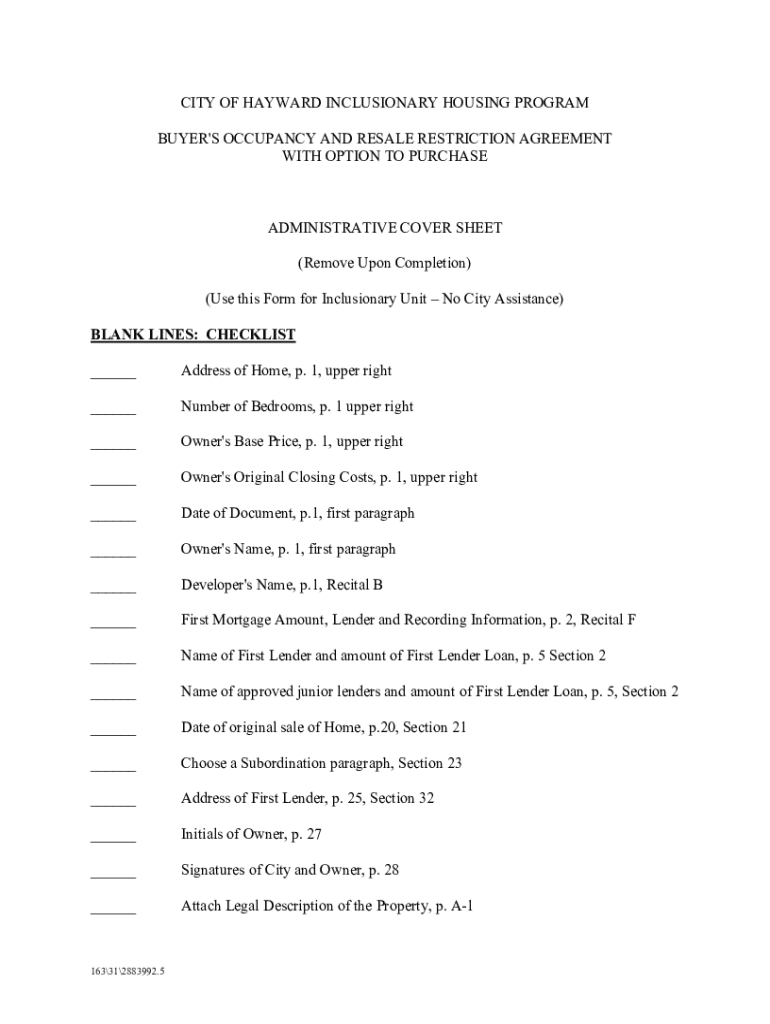 CITY OF HAYWARD INCLUSIONARY HOUSING PROGRAM

BUYER'S OCCUPANCY AND RESALE RESTRICTION AGREEMENT
WITH OPTION TO PURCHASE

ADMINISTRATIVE COVER SHEET

(Remove Upon Completion)

(Use this Form for Inclusionary Unit – No City Assistance)

BLANK LINES: CHECKLIST

____ Address of Home, p. 1, upper right

____ Number of Bedrooms, p. 1 upper right

____ Owner's Base Price, p. 1, upper right

____ Owner's Original Closing Costs, p. 1, upper right

____ Date of Document, p.1, first paragraph

____ Owner's Name, p. 1, first paragraph

____ Developer's Name, p.1, Recital B

____ First Mortgage Amount, Lender and Recording Information, p. 2, Recital F

____ Name of First Lender and amount of First Lender Loan, p. 5 Section 2

____ Name of approved junior lenders and amount of First Lender Loan, p. 5, Section 2

____ Date of original sale of Home, p.20, Section 21

____ Choose a Subordination paragraph, Section 23

____ Address of First Lender, p. 25, Section 32

____ Initials of Owner, p. 27

____ Signatures of City and Owner, p. 28

____ Attach Legal Description of the Property, p. A-1

163\31\2883992.5